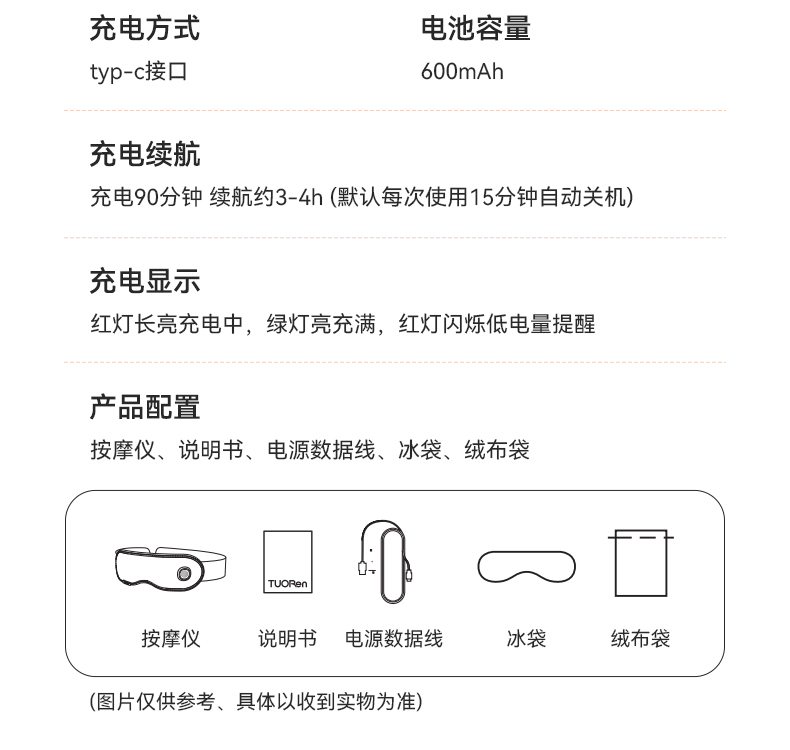 充电方式
typ-c接口

电池容量
600mAh

充电续航
充电90分钟 续航约3-4h (默认每次使用15分钟自动关机)

充电显示
红灯长亮充电中，绿灯亮充满，红灯闪烁低电量提醒

产品配置
按摩仪、说明书、电源数据线、冰袋、绒布袋

TUORen

按摩仪　说明书　电源数据线　冰袋　绒布袋

(图片仅供参考、具体以收到实物为准)